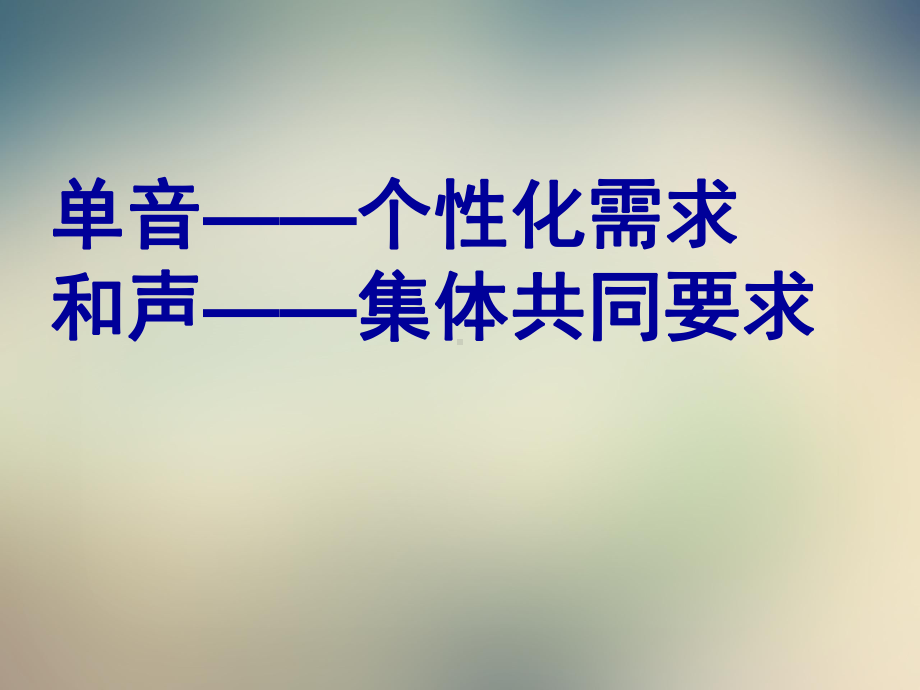 单音——个性化需求
和声——集体共同要求